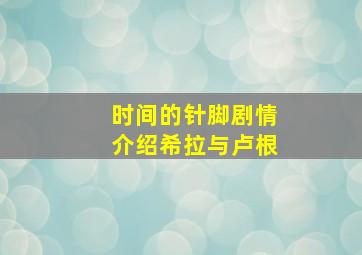 时间的针脚剧情介绍希拉与卢根